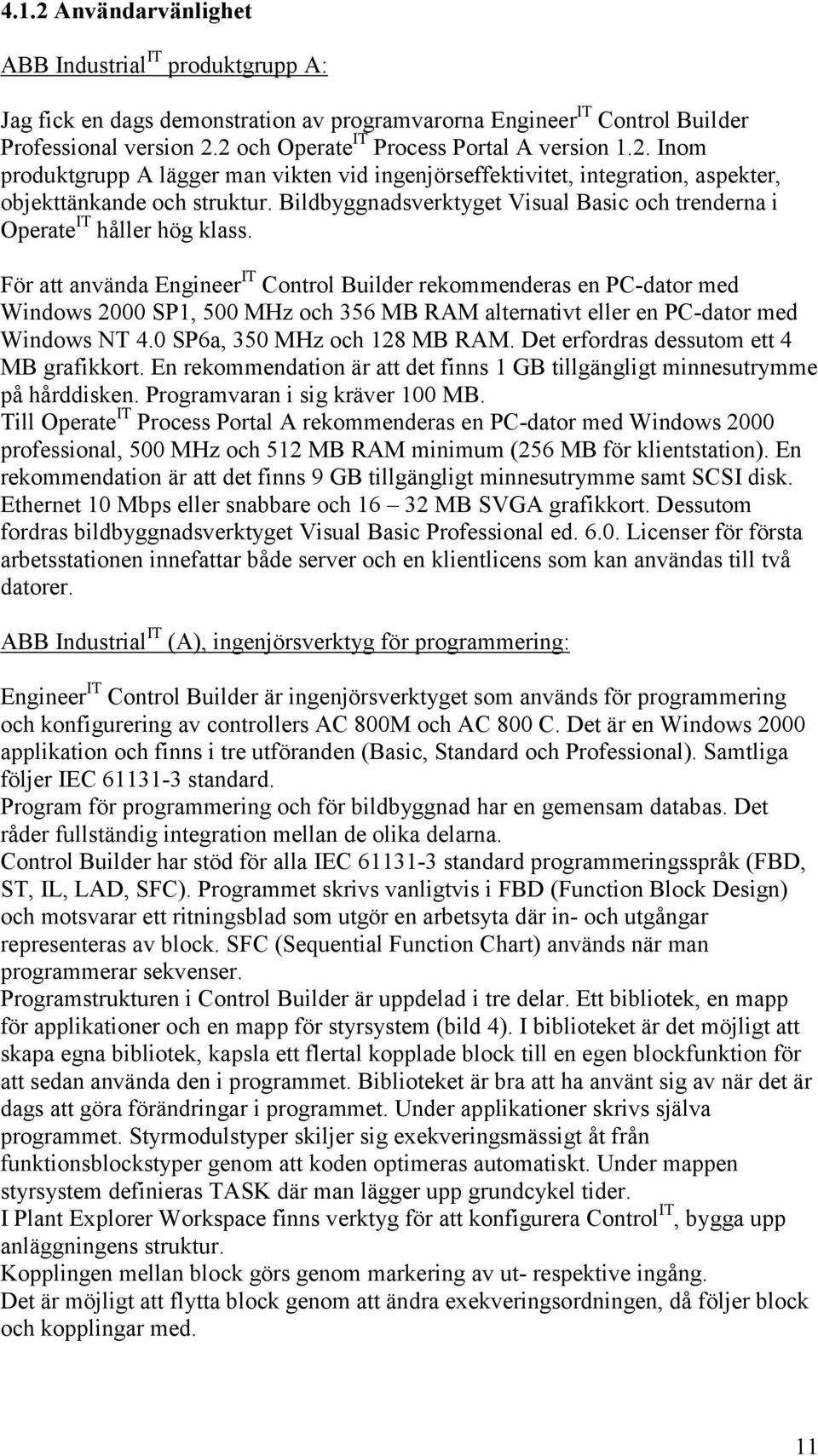 4.1.2 Användarvänlighet

ABB Industrial$^{IT}$ produktgrupp A:

Jag fick en dags demonstration av programvarorna Engineer$^{IT}$ Control Builder Professional version 2.2 och Operate$^{IT}$ Process Portal A version 1.2. Inom produktgrupp A lägger man vikten vid ingenjörseffektivitet, integration, aspekter, objekttänkande och struktur. Bildbyggnadsverktyget Visual Basic och trenderna i Operate$^{IT}$ håller hög klass.

För att använda Engineer$^{IT}$ Control Builder rekommenderas en PC-dator med Windows 2000 SP1, 500 MHz och 356 MB RAM alternativt eller en PC-dator med Windows NT 4.0 SP6a, 350 MHz och 128 MB RAM. Det erfordras dessutom ett 4 MB grafikkort. En rekommendation är att det finns 1 GB tillgängligt minnesutrymme på hårddisken. Programvaran i sig kräver 100 MB.
Till Operate$^{IT}$ Process Portal A rekommenderas en PC-dator med Windows 2000 professional, 500 MHz och 512 MB RAM minimum (256 MB för klientstation). En rekommendation är att det finns 9 GB tillgängligt minnesutrymme samt SCSI disk. Ethernet 10 Mbps eller snabbare och 16 – 32 MB SVGA grafikkort. Dessutom fordras bildbyggnadsverktyget Visual Basic Professional ed. 6.0. Licenser för första arbetsstationen innefattar både server och en klientlicens som kan användas till två datorer.

ABB Industrial$^{IT}$ (A), ingenjörsverktyg för programmering:

Engineer$^{IT}$ Control Builder är ingenjörsverktyget som används för programmering och konfigurering av controllers AC 800M och AC 800 C. Det är en Windows 2000 applikation och finns i tre utföranden (Basic, Standard och Professional). Samtliga följer IEC 61131-3 standard.
Program för programmering och för bildbyggnad har en gemensam databas. Det råder fullständig integration mellan de olika delarna.
Control Builder har stöd för alla IEC 61131-3 standard programmeringsspråk (FBD, ST, IL, LAD, SFC). Programmet skrivs vanligtvis i FBD (Function Block Design) och motsvarar ett ritningsblad som utgör en arbetsyta där in- och utgångar representeras av block. SFC (Sequential Function Chart) används när man programmerar sekvenser.
Programstrukturen i Control Builder är uppdelad i tre delar. Ett bibliotek, en mapp för applikationer och en mapp för styrsystem (bild 4). I biblioteket är det möjligt att skapa egna bibliotek, kapsla ett flertal kopplade block till en egen blockfunktion för att sedan använda den i programmet. Biblioteket är bra att ha använt sig av när det är dags att göra förändringar i programmet. Under applikationer skrivs själva programmet. Styrmodulstyper skiljer sig exekveringsmässigt åt från funktionsblockstyper genom att koden optimeras automatiskt. Under mappen styrsystem definieras TASK där man lägger upp grundcykel tider.
I Plant Explorer Workspace finns verktyg för att konfigurera Control$^{IT}$, bygga upp anläggningens struktur.
Kopplingen mellan block görs genom markering av ut- respektive ingång.
Det är möjligt att flytta block genom att ändra exekveringsordningen, då följer block och kopplingar med.

11